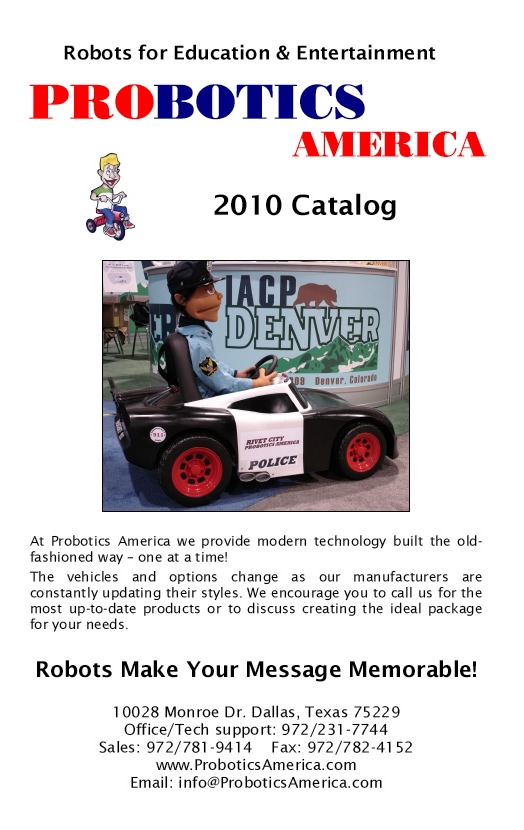 Robots for Education & Entertainment

PROBOTICS
AMERICA

2010 Catalog

IACP
DENVER
2009 Denver, Colorado

RIVET CITY
PROBOTICS AMERICA
POLICE

At Probotics America we provide modern technology built the old-fashioned way – one at a time!

The vehicles and options change as our manufacturers are constantly updating their styles. We encourage you to call us for the most up-to-date products or to discuss creating the ideal package for your needs.

Robots Make Your Message Memorable!

10028 Monroe Dr. Dallas, Texas 75229
Office/Tech support: 972/231-7744
Sales: 972/781-9414 Fax: 972/782-4152
www.ProboticsAmerica.com
Email: info@ProboticsAmerica.com